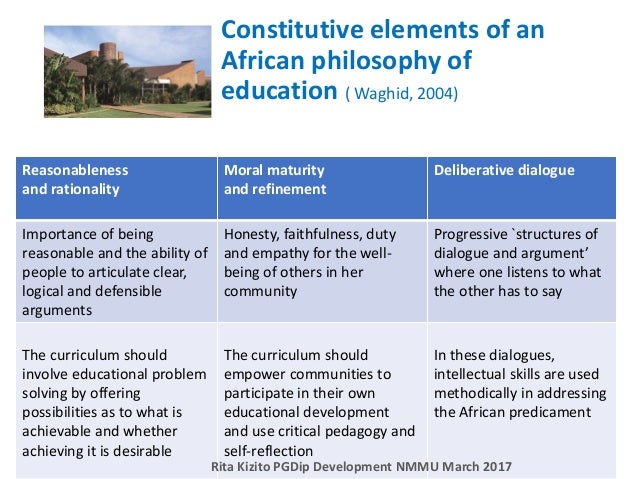 Constitutive elements of an African philosophy of education ( Waghid, 2004)

| Reasonableness and rationality | Moral maturity and refinement | Deliberative dialogue |
|---|---|---|
| Importance of being reasonable and the ability of people to articulate clear, logical and defensible arguments | Honesty, faithfulness, duty and empathy for the well-being of others in her community | Progressive `structures of dialogue and argument' where one listens to what the other has to say |
| The curriculum should involve educational problem solving by offering possibilities as to what is achievable and whether achieving it is desirable | The curriculum should empower communities to participate in their own educational development and use critical pedagogy and self-reflection | In these dialogues, intellectual skills are used methodically in addressing the African predicament |

Rita Kizito PGDip Development NMMU March 2017